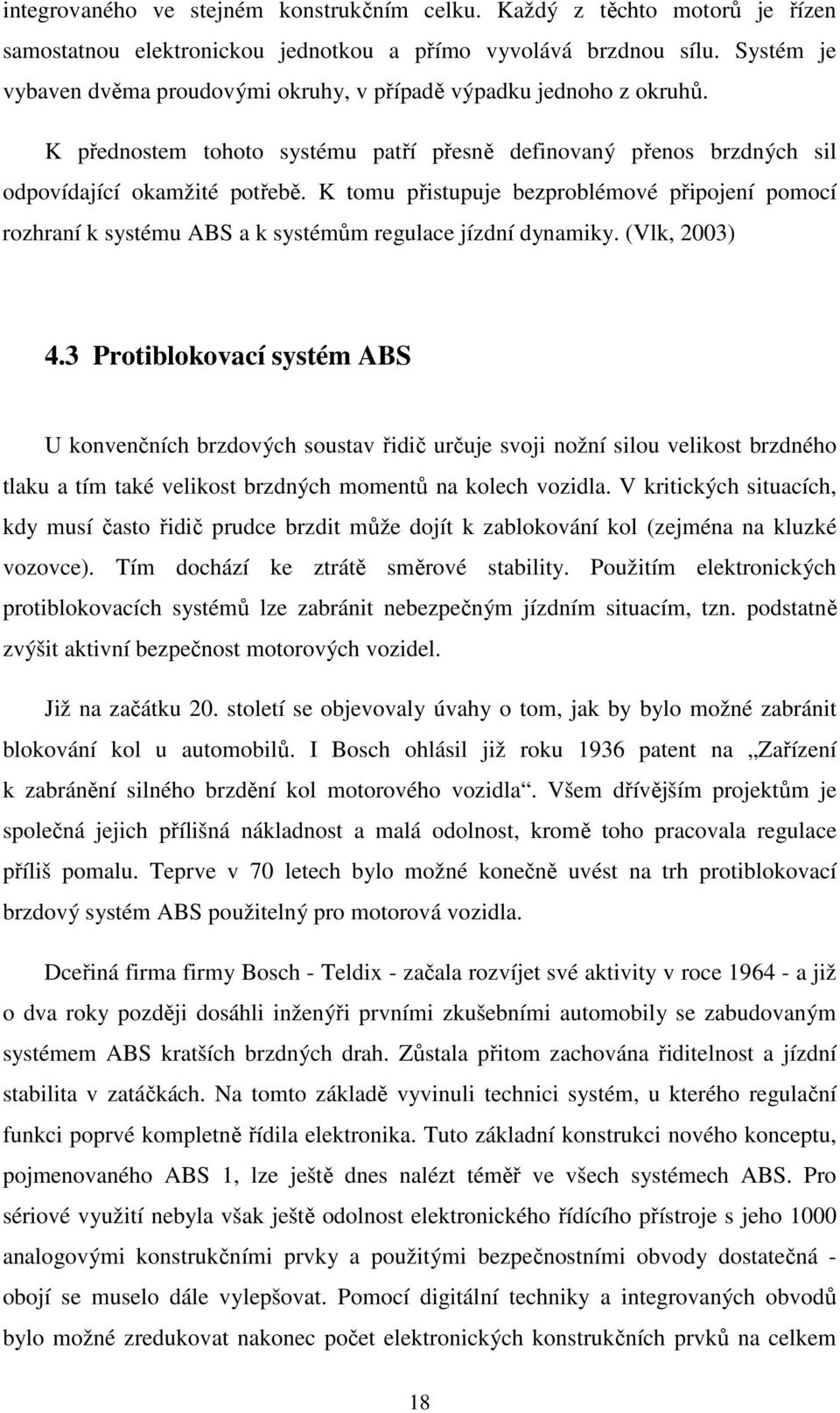 integrovaného ve stejném konstrukčním celku. Každý z těchto motorů je řízen samostatnou elektronickou jednotkou a přímo vyvolává brzdnou sílu. Systém je vybaven dvěma proudovými okruhy, v případě výpadku jednoho z okruhů.

K přednostem tohoto systému patří přesně definovaný přenos brzdných sil odpovídající okamžité potřebě. K tomu přistupuje bezproblémové připojení pomocí rozhraní k systému ABS a k systémům regulace jízdní dynamiky. (Vlk, 2003)

4.3 Protiblokovací systém ABS

U konvenčních brzdových soustav řidič určuje svoji nožní silou velikost brzdného tlaku a tím také velikost brzdných momentů na kolech vozidla. V kritických situacích, kdy musí často řidič prudce brzdit může dojít k zablokování kol (zejména na kluzké vozovce). Tím dochází ke ztrátě směrové stability. Použitím elektronických protiblokovacích systémů lze zabránit nebezpečným jízdním situacím, tzn. podstatně zvýšit aktivní bezpečnost motorových vozidel.

Již na začátku 20. století se objevovaly úvahy o tom, jak by bylo možné zabránit blokování kol u automobilů. I Bosch ohlásil již roku 1936 patent na „Zařízení k zabránění silného brzdění kol motorového vozidla“. Všem dřívějším projektům je společná jejich přílišná nákladnost a malá odolnost, kromě toho pracovala regulace příliš pomalu. Teprve v 70 letech bylo možné konečně uvést na trh protiblokovací brzdový systém ABS použitelný pro motorová vozidla.

Dceřiná firma firmy Bosch - Teldix - začala rozvíjet své aktivity v roce 1964 - a již o dva roky později dosáhli inženýři prvními zkušebními automobily se zabudovaným systémem ABS kratších brzdných drah. Zůstala přitom zachována řiditelnost a jízdní stabilita v zatáčkách. Na tomto základě vyvinuli technici systém, u kterého regulační funkci poprvé kompletně řídila elektronika. Tuto základní konstrukci nového konceptu, pojmenovaného ABS 1, lze ještě dnes nalézt téměř ve všech systémech ABS. Pro sériové využití nebyla však ještě odolnost elektronického řídícího přístroje s jeho 1000 analogovými konstrukčními prvky a použitými bezpečnostními obvody dostatečná - obojí se muselo dále vylepšovat. Pomocí digitální techniky a integrovaných obvodů bylo možné zredukovat nakonec počet elektronických konstrukčních prvků na celkem

18